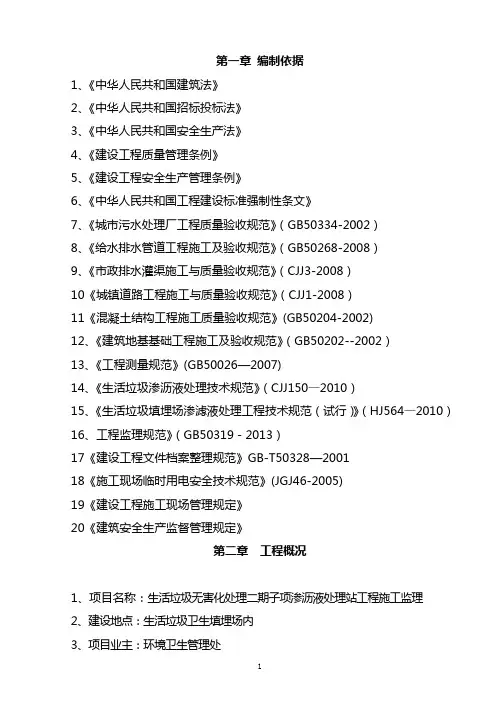 第一章 编制依据

1、《中华人民共和国建筑法》

2、《中华人民共和国招标投标法》

3、《中华人民共和国安全生产法》

4、《建设工程质量管理条例》

5、《建设工程安全生产管理条例》

6、《中华人民共和国工程建设标准强制性条文》

7、《城市污水处理厂工程质量验收规范》（GB50334-2002）

8、《给水排水管道工程施工及验收规范》（GB50268-2008）

9、《市政排水灌渠施工与质量验收规范》（CJJ3-2008）

10《城镇道路工程施工与质量验收规范》（CJJ1-2008）

11《混凝土结构工程施工质量验收规范》(GB50204-2002)

12、《建筑地基基础工程施工及验收规范》（GB50202--2002）

13、《工程测量规范》(GB50026—2007)

14、《生活垃圾渗沥液处理技术规范》（CJJ150—2010）

15、《生活垃圾填埋场渗滤液处理工程技术规范（试行）》（HJ564—2010）

16、工程监理规范》（GB50319 - 2013）

17《建设工程文件档案整理规范》GB-T50328—2001

18《施工现场临时用电安全技术规范》(JGJ46-2005)

19《建设工程施工现场管理规定》

20《建筑安全生产监督管理规定》

第二章 工程概况

1、项目名称：生活垃圾无害化处理二期子项渗沥液处理站工程施工监理

2、建设地点：生活垃圾卫生填埋场内

3、项目业主：环境卫生管理处

1